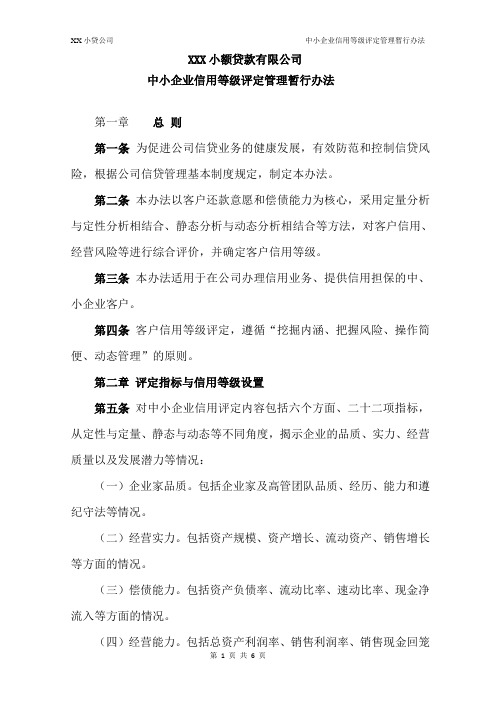 XX 小贷公司　　　　中小企业信用等级评定管理暂行办法

XXX 小额贷款有限公司
中小企业信用等级评定管理暂行办法

第一章　　总 则

第一条 为促进公司信贷业务的健康发展，有效防范和控制信贷风险，根据公司信贷管理基本制度规定，制定本办法。

第二条 本办法以客户还款意愿和偿债能力为核心，采用定量分析与定性分析相结合、静态分析与动态分析相结合等方法，对客户信用、经营风险等进行综合评价，并确定客户信用等级。

第三条 本办法适用于在公司办理信用业务、提供信用担保的中、小企业客户。

第四条 客户信用等级评定，遵循“挖掘内涵、把握风险、操作简便、动态管理”的原则。

第二章 评定指标与信用等级设置

第五条 对中小企业信用评定内容包括六个方面、二十二项指标，从定性与定量、静态与动态等不同角度，揭示企业的品质、实力、经营质量以及发展潜力等情况：

（一）企业家品质。包括企业家及高管团队品质、经历、能力和遵纪守法等情况。

（二）经营实力。包括资产规模、资产增长、流动资产、销售增长等方面的情况。

（三）偿债能力。包括资产负债率、流动比率、速动比率、现金净流入等方面的情况。

（四）经营能力。包括总资产利润率、销售利润率、销售现金回笼

第 1 页 共 6 页